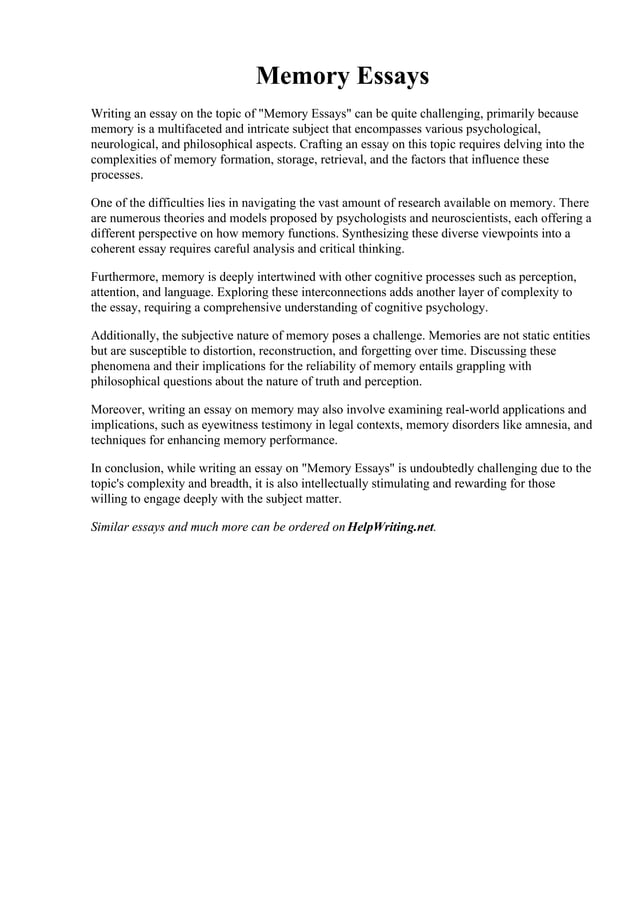 Memory Essays

Writing an essay on the topic of "Memory Essays" can be quite challenging, primarily because memory is a multifaceted and intricate subject that encompasses various psychological, neurological, and philosophical aspects. Crafting an essay on this topic requires delving into the complexities of memory formation, storage, retrieval, and the factors that influence these processes.

One of the difficulties lies in navigating the vast amount of research available on memory. There are numerous theories and models proposed by psychologists and neuroscientists, each offering a different perspective on how memory functions. Synthesizing these diverse viewpoints into a coherent essay requires careful analysis and critical thinking.

Furthermore, memory is deeply intertwined with other cognitive processes such as perception, attention, and language. Exploring these interconnections adds another layer of complexity to the essay, requiring a comprehensive understanding of cognitive psychology.

Additionally, the subjective nature of memory poses a challenge. Memories are not static entities but are susceptible to distortion, reconstruction, and forgetting over time. Discussing these phenomena and their implications for the reliability of memory entails grappling with philosophical questions about the nature of truth and perception.

Moreover, writing an essay on memory may also involve examining real-world applications and implications, such as eyewitness testimony in legal contexts, memory disorders like amnesia, and techniques for enhancing memory performance.

In conclusion, while writing an essay on "Memory Essays" is undoubtedly challenging due to the topic's complexity and breadth, it is also intellectually stimulating and rewarding for those willing to engage deeply with the subject matter.

Similar essays and much more can be ordered on HelpWriting.net.